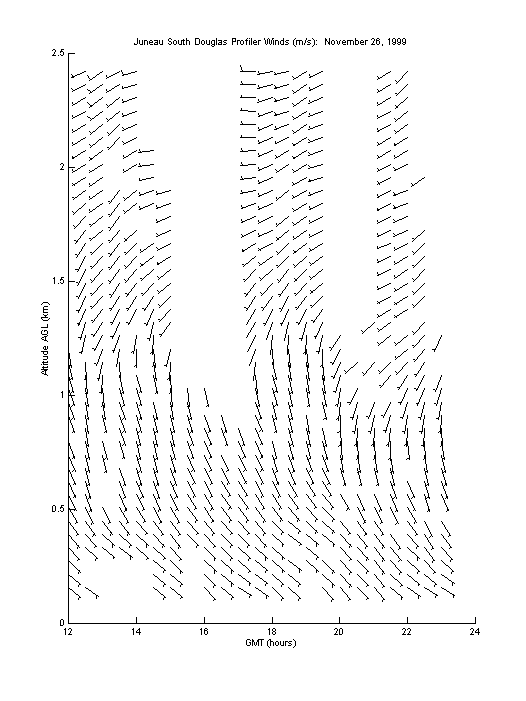 Juneau South Douglas Profiler Winds (m/s): November 26, 1999

2.5
2
1.5
1
0.5
0

Altitude AGL (km)

12
14
16
18
20
22
24

GMT (hours)